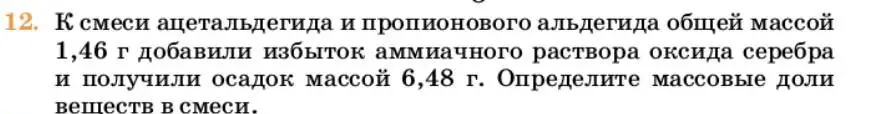 12. К смеси ацетальдегида и пропионового альдегида общей массой 1,46 г добавили избыток аммиачного раствора оксида серебра и получили осадок массой 6,48 г. Определите массовые доли веществ в смеси.